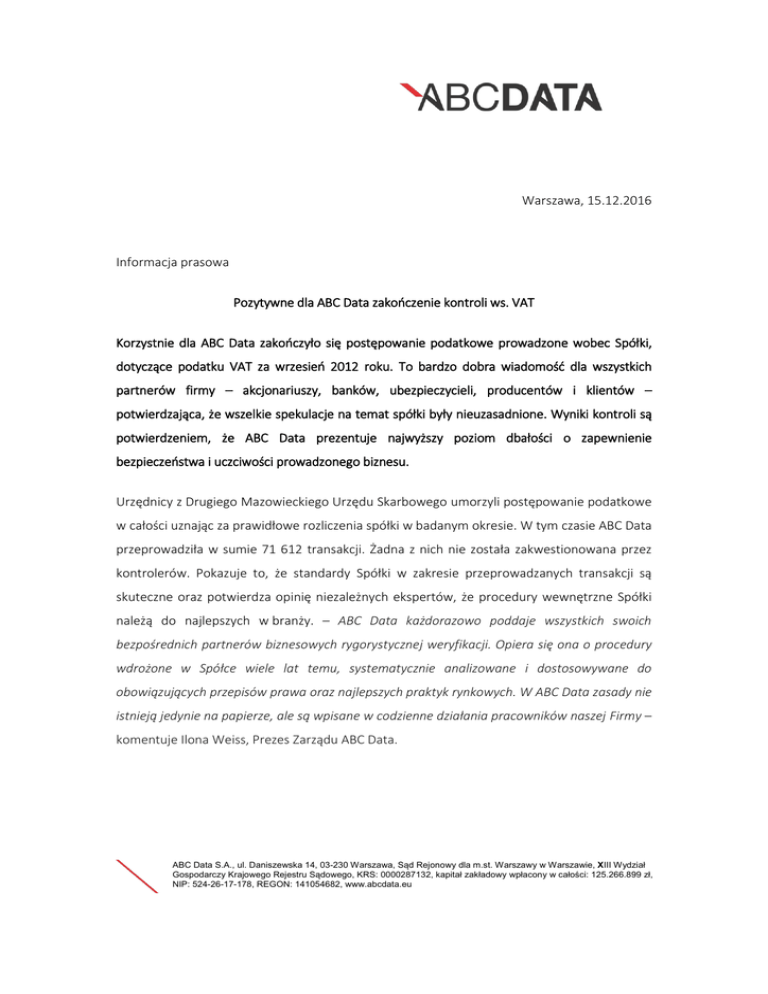 ABCDATA

Warszawa, 15.12.2016

Informacja prasowa

Pozytywne dla ABC Data zakończenie kontroli ws. VAT

Korzystnie dla ABC Data zakończyło się postępowanie podatkowe prowadzone wobec Spółki, dotyczące podatku VAT za wrzesień 2012 roku. To bardzo dobra wiadomość dla wszystkich partnerów firmy – akcjonariuszy, banków, ubezpieczycieli, producentów i klientów – potwierdzająca, że wszelkie spekulacje na temat spółki były nieuzasadnione. Wyniki kontroli są potwierdzeniem, że ABC Data prezentuje najwyższy poziom dbałości o zapewnienie bezpieczeństwa i uczciwości prowadzonego biznesu.

Urzędnicy z Drugiego Mazowieckiego Urzędu Skarbowego umorzyli postępowanie podatkowe w całości uznając za prawidłowe rozliczenia spółki w badanym okresie. W tym czasie ABC Data przeprowadziła w sumie 71 612 transakcji. Żadna z nich nie została zakwestionowana przez kontrolerów. Pokazuje to, że standardy Spółki w zakresie przeprowadzanych transakcji są skuteczne oraz potwierdza opinię niezależnych ekspertów, że procedury wewnętrzne Spółki należą do najlepszych w branży. – ABC Data każdorazowo poddaje wszystkich swoich bezpośrednich partnerów biznesowych rygorystycznej weryfikacji. Opiera się ona o procedury wdrożone w Spółce wiele lat temu, systematycznie analizowane i dostosowywane do obowiązujących przepisów prawa oraz najlepszych praktyk rynkowych. W ABC Data zasady nie istnieją jedynie na papierze, ale są wpisane w codzienne działania pracowników naszej Firmy – komentuje Ilona Weiss, Prezes Zarządu ABC Data.

ABC Data S.A., ul. Daniszewska 14, 03-230 Warszawa, Sąd Rejonowy dla m.st. Warszawy w Warszawie, XIII Wydział Gospodarczy Krajowego Rejestru Sądowego, KRS: 0000287132, kapitał zakładowy wpłacony w całości: 125.266.899 zł, NIP: 524-26-17-178, REGON: 141054682, www.abcdata.eu